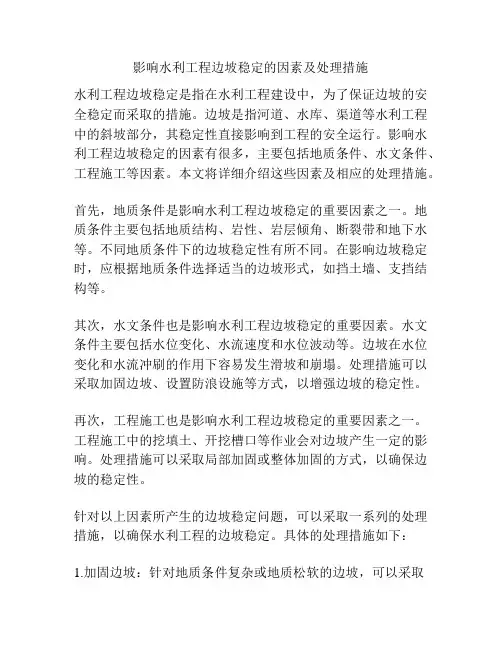 影响水利工程边坡稳定的因素及处理措施

水利工程边坡稳定是指在水利工程建设中，为了保证边坡的安全稳定而采取的措施。边坡是指河道、水库、渠道等水利工程中的斜坡部分，其稳定性直接影响到工程的安全运行。影响水利工程边坡稳定的因素有很多，主要包括地质条件、水文条件、工程施工等因素。本文将详细介绍这些因素及相应的处理措施。

首先，地质条件是影响水利工程边坡稳定的重要因素之一。地质条件主要包括地质结构、岩性、岩层倾角、断裂带和地下水等。不同地质条件下的边坡稳定性有所不同。在影响边坡稳定时，应根据地质条件选择适当的边坡形式，如挡土墙、支挡结构等。

其次，水文条件也是影响水利工程边坡稳定的重要因素。水文条件主要包括水位变化、水流速度和水位波动等。边坡在水位变化和水流冲刷的作用下容易发生滑坡和崩塌。处理措施可以采取加固边坡、设置防浪设施等方式，以增强边坡的稳定性。

再次，工程施工也是影响水利工程边坡稳定的重要因素之一。工程施工中的挖填土、开挖槽口等作业会对边坡产生一定的影响。处理措施可以采取局部加固或整体加固的方式，以确保边坡的稳定性。

针对以上因素所产生的边坡稳定问题，可以采取一系列的处理措施，以确保水利工程的边坡稳定。具体的处理措施如下：

1.加固边坡：针对地质条件复杂或地质松软的边坡，可以采取